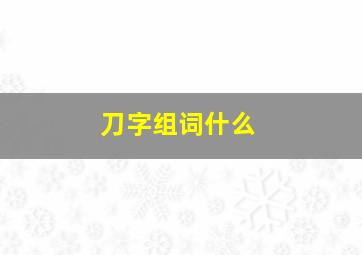 刀字组词什么